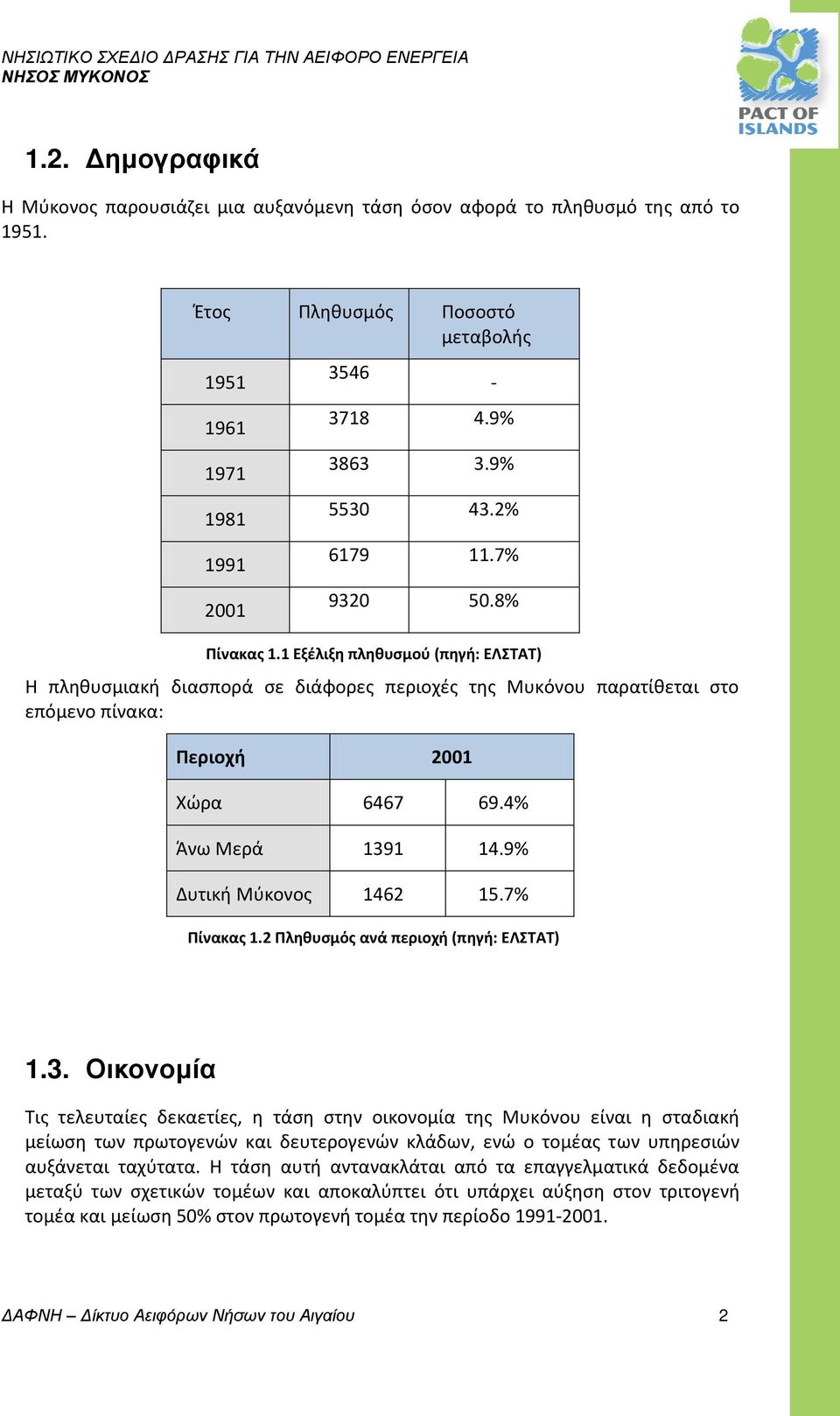 ΝΗΣΙΩΤΙΚΟ ΣΧΕΔΙΟ ΔΡΑΣΗΣ ΓΙΑ ΤΗΝ ΑΕΙΦΟΡΟ ΕΝΕΡΓΕΙΑ
ΝΗΣΟΣ ΜΥΚΟΝΟΣ

PACT OF ISLANDS

1.2. Δημογραφικά

Η Μύκονος παρουσιάζει μια αυξανόμενη τάση όσον αφορά το πληθυσμό της από το 1951.

| Έτος | Πληθυσμός | Ποσοστό μεταβολής |
|---|---|---|
| 1951 | 3546 | - |
| 1961 | 3718 | 4.9% |
| 1971 | 3863 | 3.9% |
| 1981 | 5530 | 43.2% |
| 1991 | 6179 | 11.7% |
| 2001 | 9320 | 50.8% |

Πίνακας 1.1 Εξέλιξη πληθυσμού (πηγή: ΕΛΣΤΑΤ)

Η πληθυσμιακή διασπορά σε διάφορες περιοχές της Μυκόνου παρατίθεται στο επόμενο πίνακα:

| Περιοχή | 2001 | |
|---|---|---|
| Χώρα | 6467 | 69.4% |
| Άνω Μερά | 1391 | 14.9% |
| Δυτική Μύκονος | 1462 | 15.7% |

Πίνακας 1.2 Πληθυσμός ανά περιοχή (πηγή: ΕΛΣΤΑΤ)

1.3. Οικονομία

Τις τελευταίες δεκαετίες, η τάση στην οικονομία της Μυκόνου είναι η σταδιακή μείωση των πρωτογενών και δευτερογενών κλάδων, ενώ ο τομέας των υπηρεσιών αυξάνεται ταχύτατα. Η τάση αυτή αντανακλάται από τα επαγγελματικά δεδομένα μεταξύ των σχετικών τομέων και αποκαλύπτει ότι υπάρχει αύξηση στον τριτογενή τομέα και μείωση 50% στον πρωτογενή τομέα την περίοδο 1991-2001.

ΔΑΦΝΗ – Δίκτυο Αειφόρων Νήσων του Αιγαίου 2